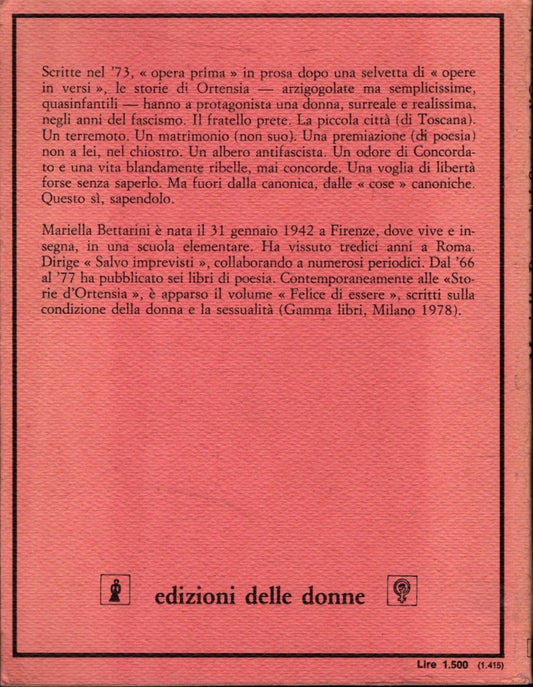 Scritte nel '73, « opera prima » in prosa dopo una selvetta di « opere in versi », le storie di Ortensia — arzigogolate ma semplicissime, quasinfantili — hanno a protagonista una donna, surreale e realissima, negli anni del fascismo. Il fratello prete. La piccola città (di Toscana). Un terremoto. Un matrimonio (non suo). Una premiazione (di poesia) non a lei, nel chiostro. Un albero antifascista. Un odore di Concordato e una vita blandamente ribelle, mai concorde. Una voglia di libertà forse senza saperlo. Ma fuori dalla canonica, dalle « cose » canoniche. Questo sì, sapendolo.

Mariella Bettarini è nata il 31 gennaio 1942 a Firenze, dove vive e insegna, in una scuola elementare. Ha vissuto tredici anni a Roma. Dirige « Salvo imprevisti », collaborando a numerosi periodici. Dal '66 al '77 ha pubblicato sei libri di poesia. Contemporaneamente alle «Storie d'Ortensia », è apparso il volume « Felice di essere », scritti sulla condizione della donna e la sessualità (Gamma libri, Milano 1978).

edizioni delle donne

Lire 1.500 (1.415)